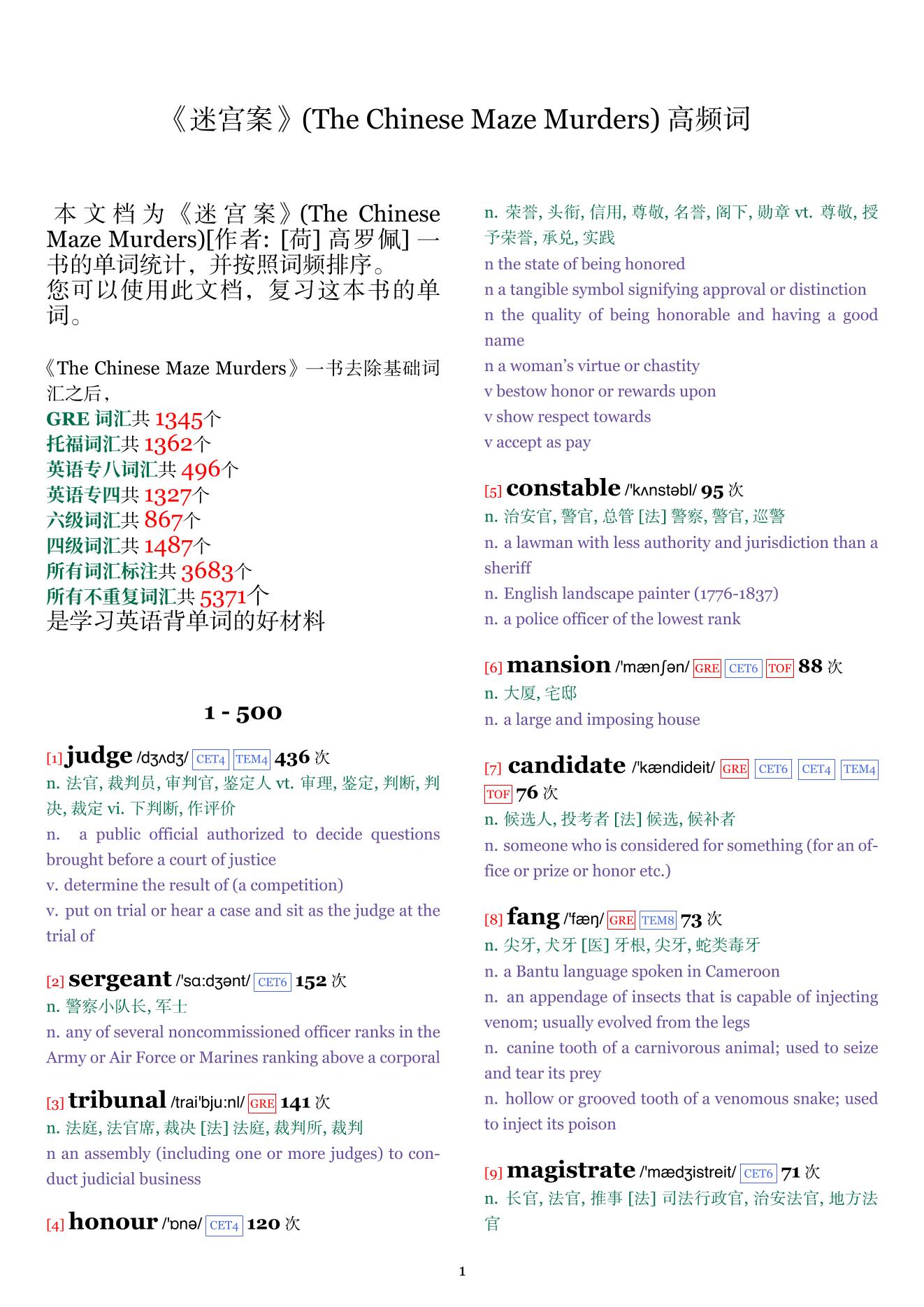 《迷宫案》(The Chinese Maze Murders) 高频词

本文档为《迷宫案》(The Chinese Maze Murders)[作者: [荷] 高罗佩] 一书的单词统计，并按照词频排序。
您可以使用此文档，复习这本书的单词。

《The Chinese Maze Murders》一书去除基础词汇之后，
GRE 词汇共 1345个
托福词汇共 1362个
英语专八词汇共 496个
英语专四共 1327个
六级词汇共 867个
四级词汇共 1487个
所有词汇标注共 3683个
所有不重复词汇共 5371个
是学习英语背单词的好材料

1 - 500

[1] judge /dʒʌdʒ/ CET4 TEM4 436 次
n. 法官, 裁判员, 审判官, 鉴定人 vt. 审理, 鉴定, 判断, 判决, 裁定 vi. 下判断, 作评价
n. a public official authorized to decide questions brought before a court of justice
v. determine the result of (a competition)
v. put on trial or hear a case and sit as the judge at the trial of

[2] sergeant /'sɑ:dʒənt/ CET6 152 次
n. 警察小队长, 军士
n. any of several noncommissioned officer ranks in the Army or Air Force or Marines ranking above a corporal

[3] tribunal /trai'bju:nl/ GRE 141 次
n. 法庭, 法官席, 裁决 [法] 法庭, 裁判所, 裁判
n an assembly (including one or more judges) to conduct judicial business

[4] honour /'ɒnə/ CET4 120 次
n. 荣誉, 头衔, 信用, 尊敬, 名誉, 阁下, 勋章 vt. 尊敬, 授予荣誉, 承兑, 实践
n the state of being honored
n a tangible symbol signifying approval or distinction
n the quality of being honorable and having a good name
n a woman's virtue or chastity
v bestow honor or rewards upon
v show respect towards
v accept as pay

[5] constable /'kʌnstəbl/ 95 次
n. 治安官, 警官, 总管 [法] 警察, 警官, 巡警
n. a lawman with less authority and jurisdiction than a sheriff
n. English landscape painter (1776-1837)
n. a police officer of the lowest rank

[6] mansion /'mænʃən/ GRE CET6 TOF 88 次
n. 大厦, 宅邸
n. a large and imposing house

[7] candidate /'kændideit/ GRE CET6 CET4 TEM4 TOF 76 次
n. 候选人, 投考者 [法] 候选, 候补者
n. someone who is considered for something (for an office or prize or honor etc.)

[8] fang /'fæŋ/ GRE TEM8 73 次
n. 尖牙, 犬牙 [医] 牙根, 尖牙, 蛇类毒牙
n. a Bantu language spoken in Cameroon
n. an appendage of insects that is capable of injecting venom; usually evolved from the legs
n. canine tooth of a carnivorous animal; used to seize and tear its prey
n. hollow or grooved tooth of a venomous snake; used to inject its poison

[9] magistrate /'mædʒistreit/ CET6 71 次
n. 长官, 法官, 推事 [法] 司法行政官, 治安法官, 地方法官

1